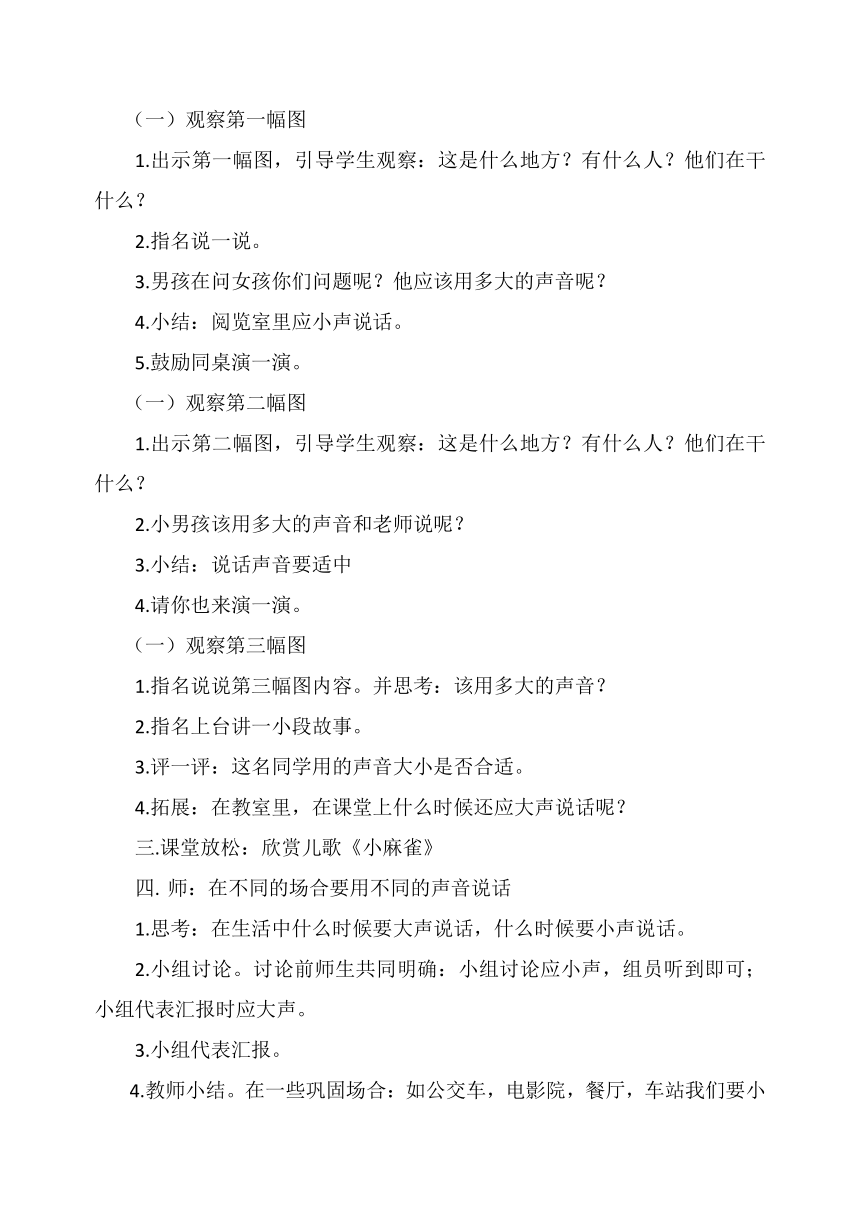 （一）观察第一幅图

1.出示第一幅图，引导学生观察：这是什么地方？有什么人？他们在干什么？

2.指名说一说。

3.男孩在问女孩你们问题呢？他应该用多大的声音呢？

4.小结：阅览室里应小声说话。

5.鼓励同桌演一演。

（一）观察第二幅图

1.出示第二幅图，引导学生观察：这是什么地方？有什么人？他们在干什么？

2.小男孩该用多大的声音和老师说呢？

3.小结：说话声音要适中

4.请你也来演一演。

（一）观察第三幅图

1.指名说说第三幅图内容。并思考：该用多大的声音？

2.指名上台讲一小段故事。

3.评一评：这名同学用的声音大小是否合适。

4.拓展：在教室里，在课堂上什么时候还应大声说话呢？

三.课堂放松：欣赏儿歌《小麻雀》

四. 师：在不同的场合要用不同的声音说话

1.思考：在生活中什么时候要大声说话，什么时候要小声说话。

2.小组讨论。讨论前师生共同明确：小组讨论应小声，组员听到即可；小组代表汇报时应大声。

3.小组代表汇报。

4.教师小结。在一些巩固场合：如公交车，电影院，餐厅，车站我们要小